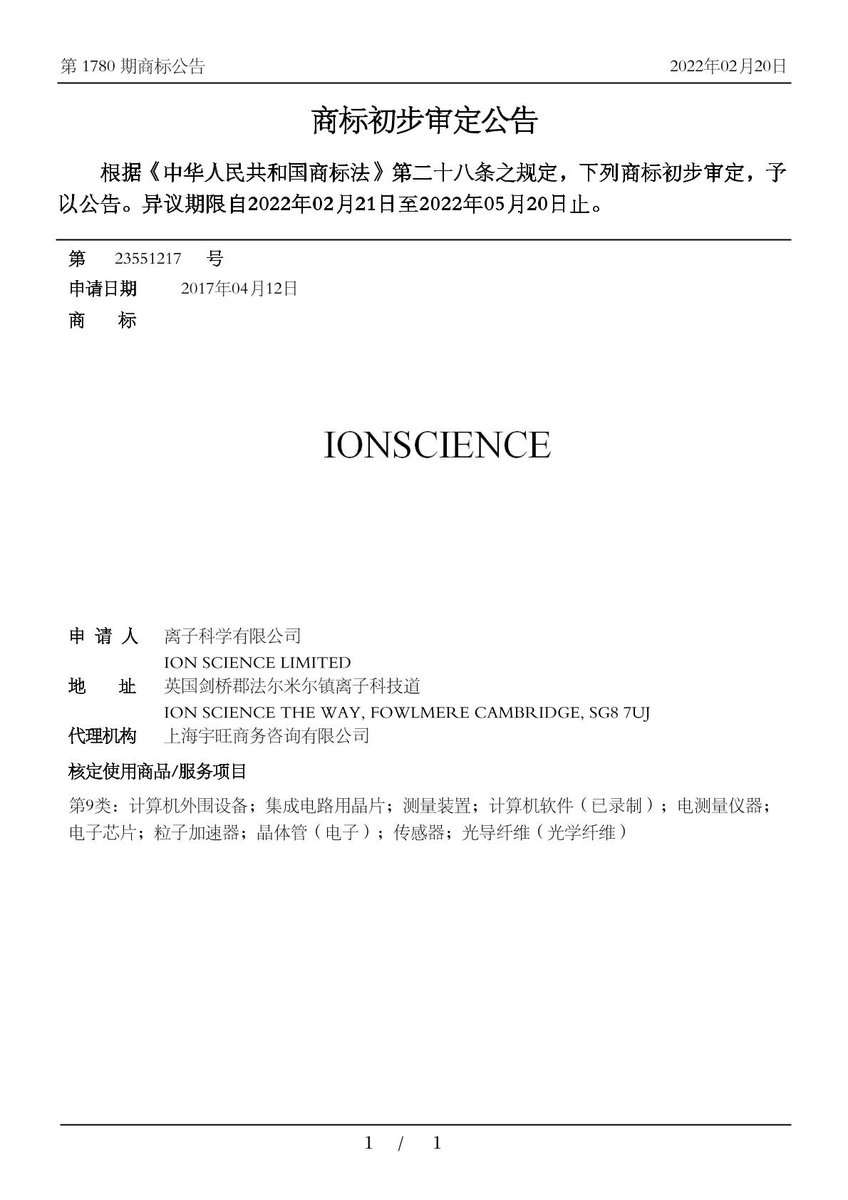 第 1780 期商标公告

2022年02月20日

商标初步审定公告

根据《中华人民共和国商标法》第二十八条之规定，下列商标初步审定，予以公告。异议期限自2022年02月21日至2022年05月20日止。

第 23551217 号
申请日期 2017年04月12日
商 标

IONSCIENCE

申 请 人 离子科学有限公司
ION SCIENCE LIMITED
地 址 英国剑桥郡法尔米尔镇离子科技道
ION SCIENCE THE WAY, FOWLMERE CAMBRIDGE, SG8 7UJ
代理机构 上海宇旺商务咨询有限公司

核定使用商品/服务项目

第9类：计算机外围设备；集成电路用晶片；测量装置；计算机软件（已录制）；电测量仪器；电子芯片；粒子加速器；晶体管（电子）；传感器；光导纤维（光学纤维）

1 / 1